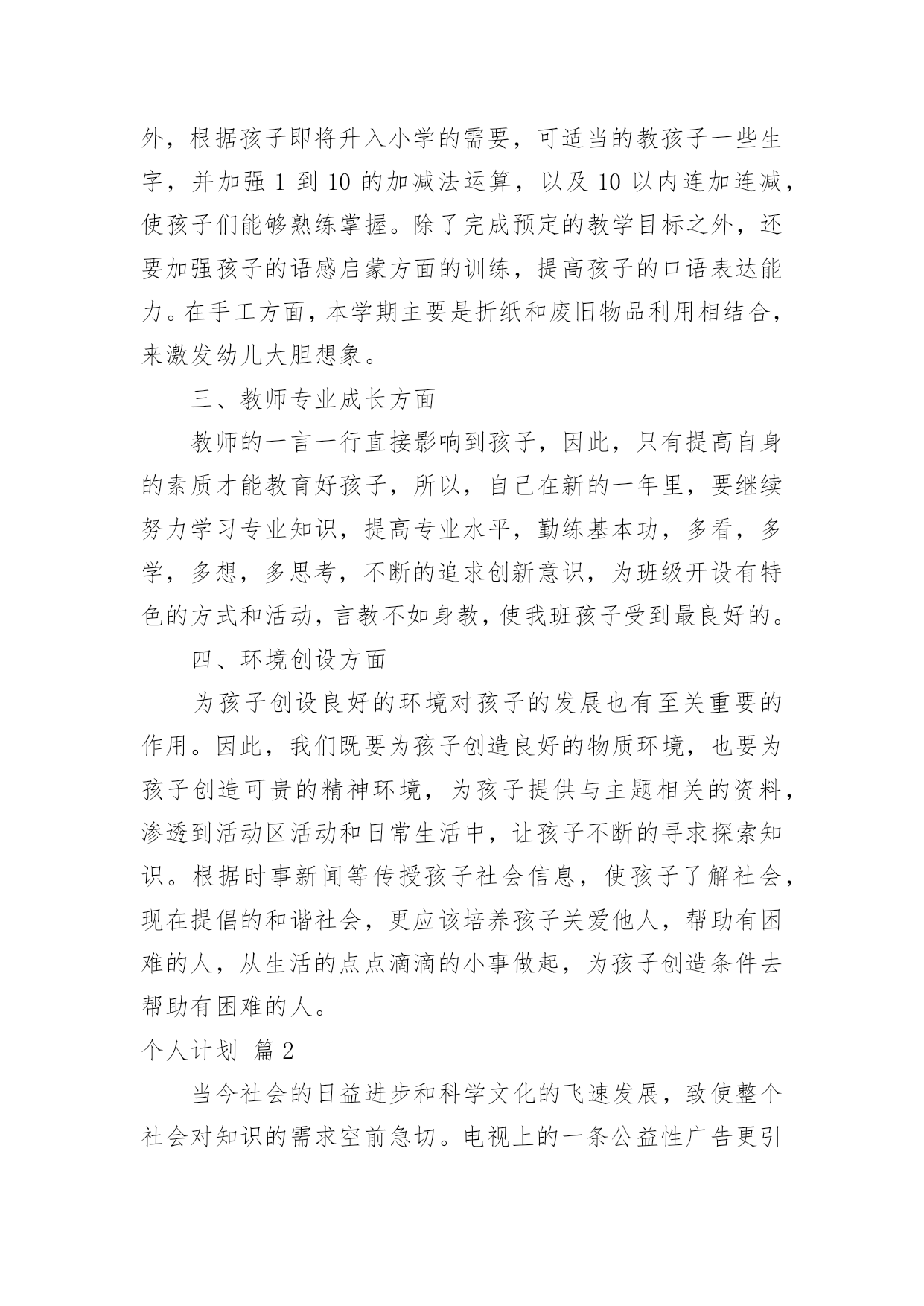 外，根据孩子即将升入小学的需要，可适当的教孩子一些生字，并加强 1 到 10 的加减法运算，以及 10 以内连加连减，使孩子们能够熟练掌握。除了完成预定的教学目标之外，还要加强孩子的语感启蒙方面的训练，提高孩子的口语表达能力。在手工方面，本学期主要是折纸和废旧物品利用相结合，来激发幼儿大胆想象。

三、教师专业成长方面

教师的一言一行直接影响到孩子，因此，只有提高自身的素质才能教育好孩子，所以，自己在新的一年里，要继续努力学习专业知识，提高专业水平，勤练基本功，多看，多学，多想，多思考，不断的追求创新意识，为班级开设有特色的方式和活动，言教不如身教，使我班孩子受到最良好的。

四、环境创设方面

为孩子创设良好的环境对孩子的发展也有至关重要的作用。因此，我们既要为孩子创造良好的物质环境，也要为孩子创造可贵的精神环境，为孩子提供与主题相关的资料，渗透到活动区活动和日常生活中，让孩子不断的寻求探索知识。根据时事新闻等传授孩子社会信息，使孩子了解社会，现在提倡的和谐社会，更应该培养孩子关爱他人，帮助有困难的人，从生活的点点滴滴的小事做起，为孩子创造条件去帮助有困难的人。

个人计划 篇 2

当今社会的日益进步和科学文化的飞速发展，致使整个社会对知识的需求空前急切。电视上的一条公益性广告更引